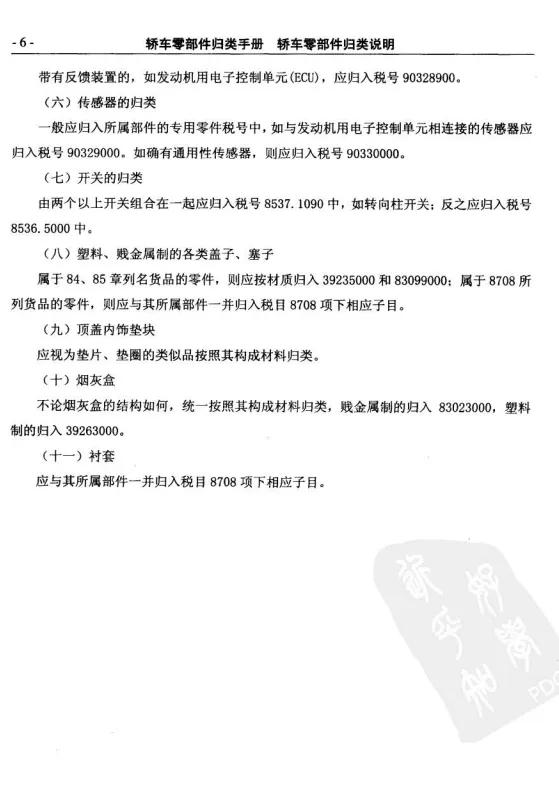 - 6 - 轿车零部件归类手册 轿车零部件归类说明

带有反馈装置的，如发动机用电子控制单元(ECU)，应归入税号 90328900。

（六）传感器的归类

一般应归入所属部件的专用零件税号中，如与发动机用电子控制单元相连接的传感器应归入税号 90329000。如确有通用性传感器，则应归入税号 90330000。

（七）开关的归类

由两个以上开关组合在一起应归入税号 8537.1090 中，如转向柱开关；反之应归入税号 8536.5000 中。

（八）塑料、贱金属制的各类盖子、塞子

属于 84、85 章列名货品的零件，则应按材质归入 39235000 和 83099000；属于 8708 所列货品的零件，则应与其所属部件一并归入税目 8708 项下相应子目。

（九）顶盖内饰垫块

应视为垫片、垫圈的类似品按照其构成材料归类。

（十）烟灰盒

不论烟灰盒的结构如何，统一按照其构成材料归类，贱金属制的归入 83023000，塑料制的归入 39263000。

（十一）衬套

应与其所属部件一并归入税目 8708 项下相应子目。

PDG